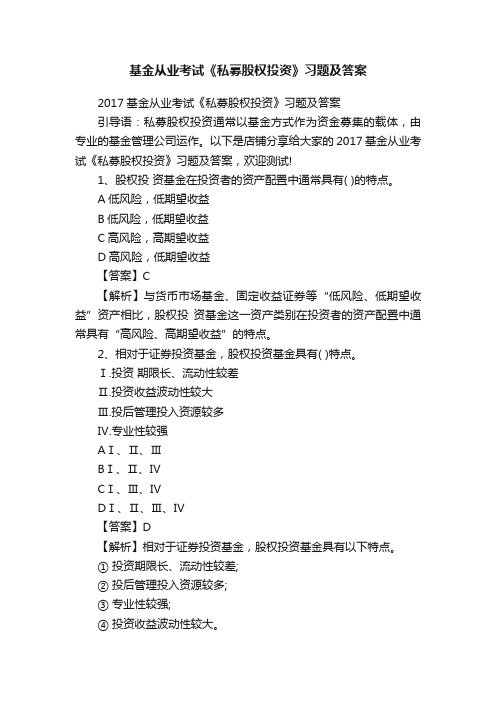 基金从业考试《私募股权投资》习题及答案

2017 基金从业考试《私募股权投资》习题及答案

引导语：私募股权投资通常以基金方式作为资金募集的载体，由专业的基金管理公司运作。以下是店铺分享给大家的 2017 基金从业考试《私募股权投资》习题及答案，欢迎测试!

1、股权投 资基金在投资者的资产配置中通常具有( )的特点。

A 低风险，低期望收益

B 低风险，低期望收益

C 高风险，高期望收益

D 高风险，低期望收益

【答案】C

【解析】与货币市场基金、固定收益证券等“低风险、低期望收益”资产相比，股权投 资基金这一资产类别在投资者的资产配置中通常具有“高风险、高期望收益”的特点。

2、相对于证券投资基金，股权投资基金具有( )特点。

Ⅰ.投资 期限长、流动性较差

Ⅱ.投资收益波动性较大

Ⅲ.投后管理投入资源较多

Ⅳ.专业性较强

A Ⅰ、Ⅱ、Ⅲ

B Ⅰ、Ⅱ、Ⅳ

C Ⅰ、Ⅲ、Ⅳ

D Ⅰ、Ⅱ、Ⅲ、Ⅳ

【答案】D

【解析】相对于证券投资基金，股权投资基金具有以下特点。

① 投资期限长、流动性较差;

② 投后管理投入资源较多;

③ 专业性较强;

④ 投资收益波动性较大。